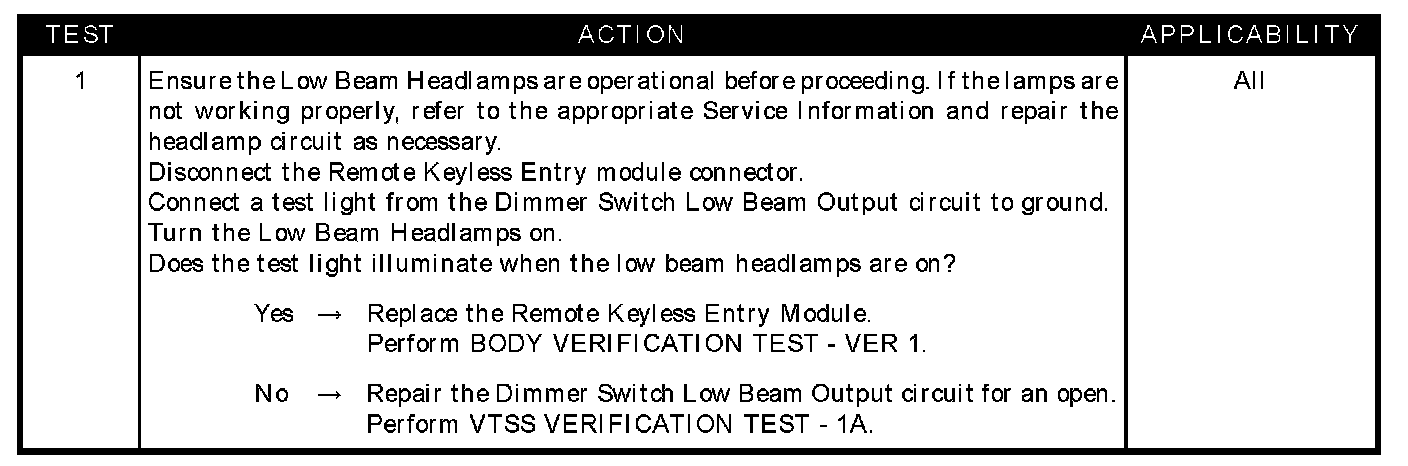 | TEST | ACTION | APPLICABILITY |
|---|---|---|
| 1 | Ensure the Low Beam Headlamps are operational before proceeding. If the lamps are not working properly, refer to the appropriate Service Information and repair the headlamp circuit as necessary. Disconnect the Remote Keyless Entry module connector. Connect a test light from the Dimmer Switch Low Beam Output circuit to ground. Turn the Low Beam Headlamps on. Does the test light illuminate when the low beam headlamps are on? Yes → Replace the Remote Keyless Entry Module. Perform BODY VERIFICATION TEST - VER 1. No → Repair the Dimmer Switch Low Beam Output circuit for an open. Perform VTSS VERIFICATION TEST - 1A. | All |